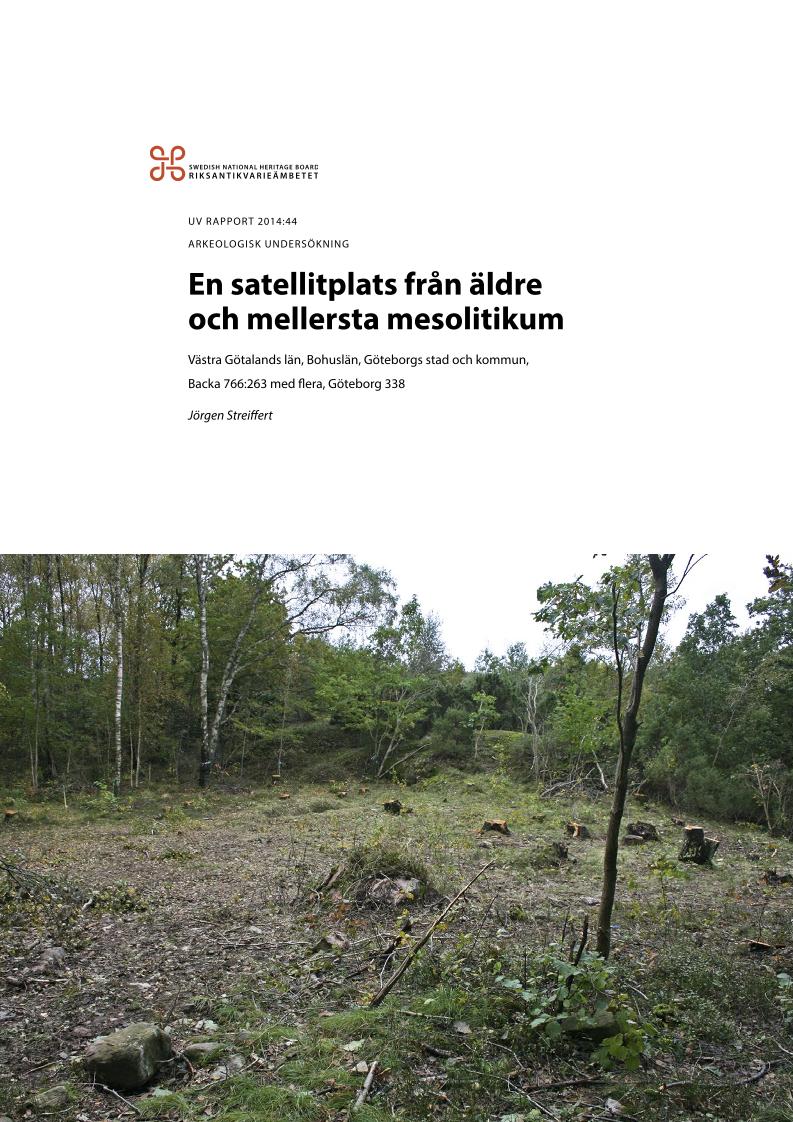 SWEDISH NATIONAL HERITAGE BOARD
RIKSANTIKVARIEÄMBETET

UV RAPPORT 2014:44

ARKEOLOGISK UNDERSÖKNING

En satellitplats från äldre och mellersta mesolitikum

Västra Götalands län, Bohuslän, Göteborgs stad och kommun, Backa 766:263 med flera, Göteborg 338

Jörgen Streiffert